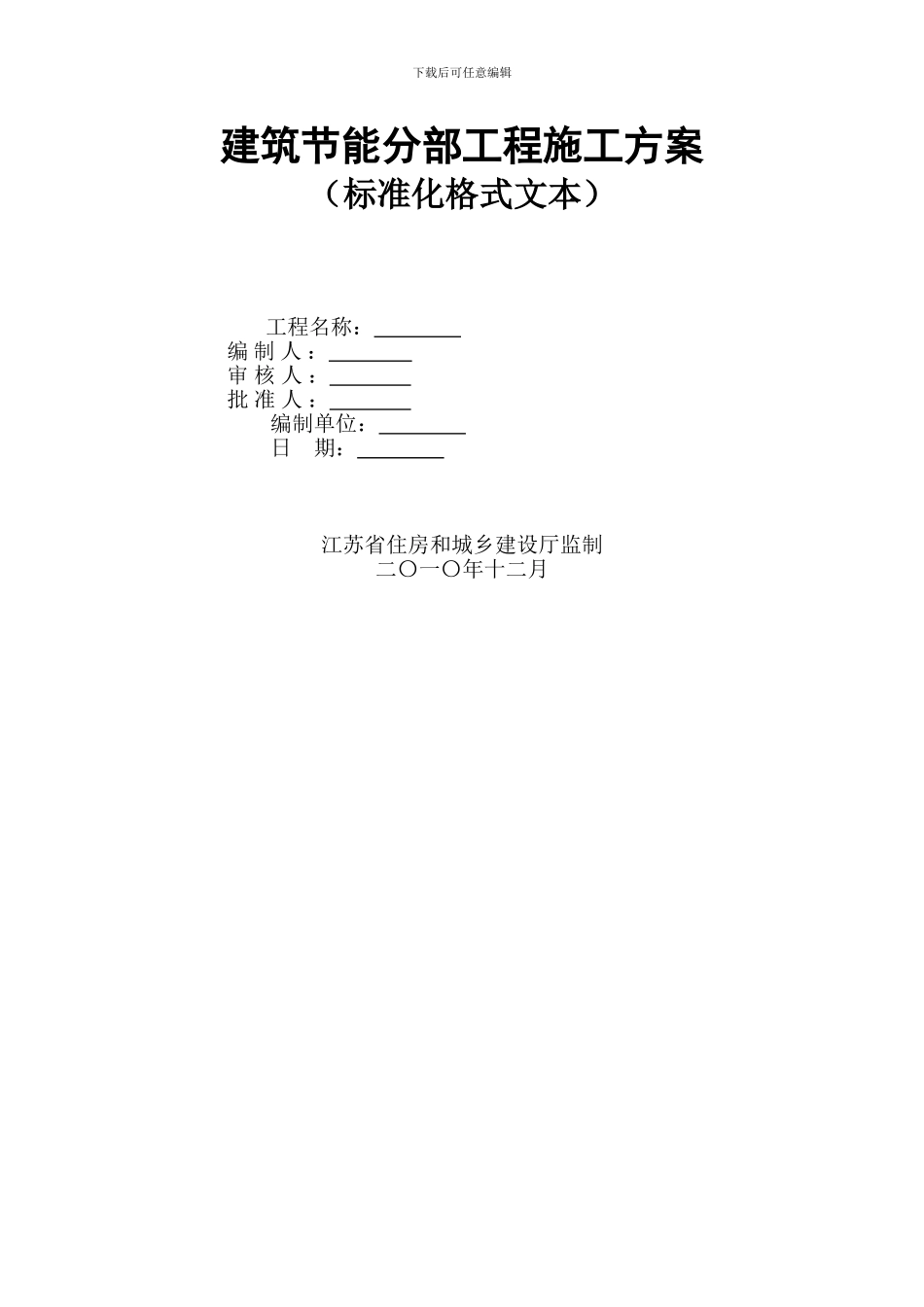 下载后可任意编辑

建筑节能分部工程施工方案
（标准化格式文本）

工程名称：________
编 制 人：________
审 核 人：________
批 准 人：________
编制单位：________
日　期：________

江苏省住房和城乡建设厅监制
二〇一〇年十二月